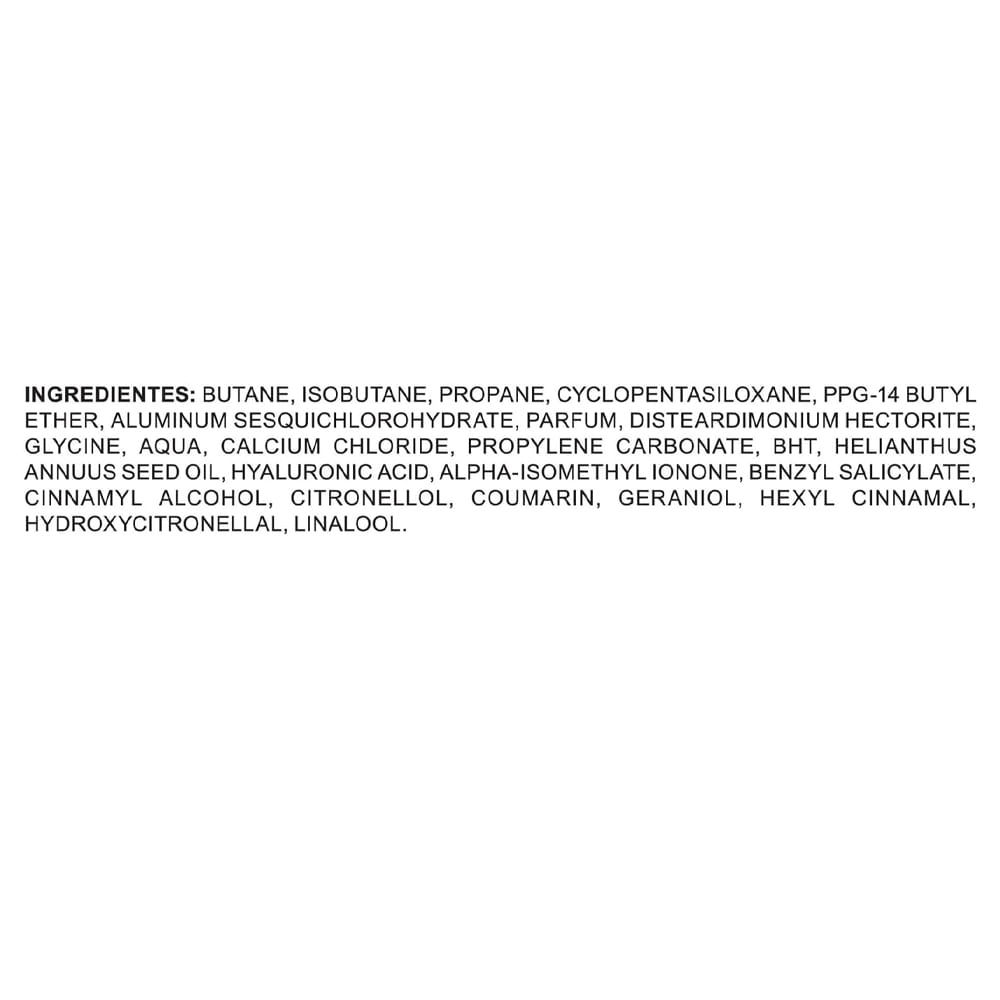 INGREDIENTES: BUTANE, ISOBUTANE, PROPANE, CYCLOPENTASILOXANE, PPG-14 BUTYL ETHER, ALUMINUM SESQUICHLOROHYDRATE, PARFUM, DISTEARDIMONIUM HECTORITE, GLYCINE, AQUA, CALCIUM CHLORIDE, PROPYLENE CARBONATE, BHT, HELIANTHUS ANNUUS SEED OIL, HYALURONIC ACID, ALPHA-ISOMETHYL IONONE, BENZYL SALICYLATE, CINNAMYL ALCOHOL, CITRONELLOL, COUMARIN, GERANIOL, HEXYL CINNAMAL, HYDROXYCITRONELLAL, LINALOOL.